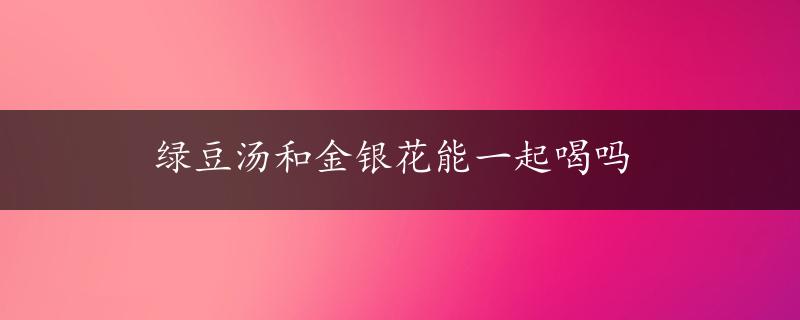 绿豆汤和金银花能一起喝吗